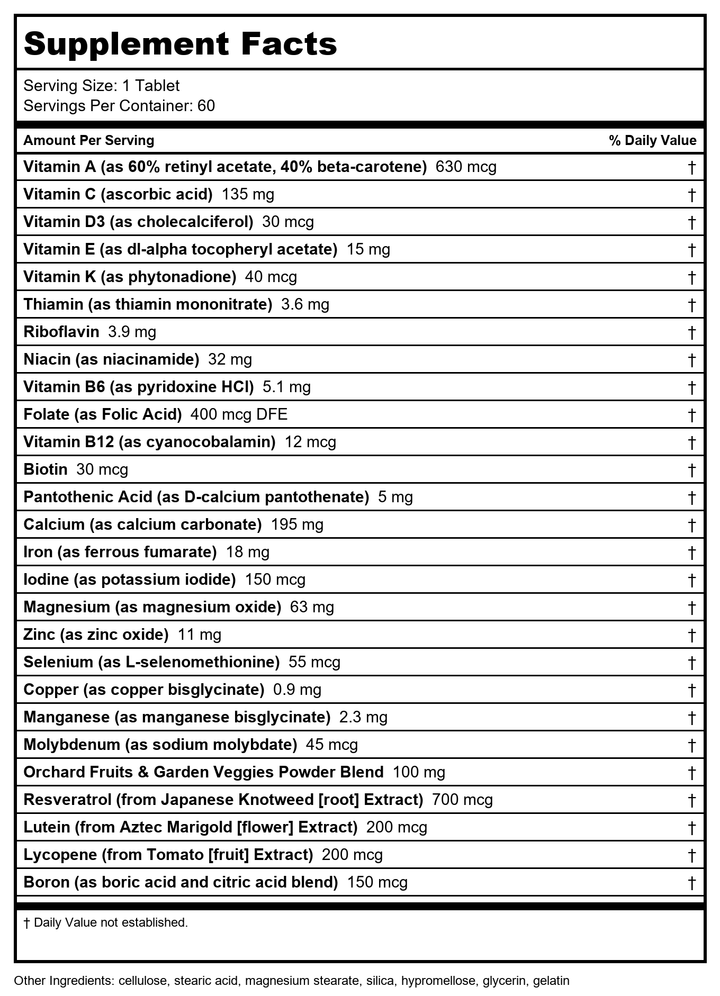 Supplement Facts

Serving Size: 1 Tablet
Servings Per Container: 60

| Amount Per Serving | % Daily Value |
|---|---|
| Vitamin A (as 60% retinyl acetate, 40% beta-carotene) 630 mcg | † |
| Vitamin C (ascorbic acid) 135 mg | † |
| Vitamin D3 (as cholecalciferol) 30 mcg | † |
| Vitamin E (as dl-alpha tocopheryl acetate) 15 mg | † |
| Vitamin K (as phytonadione) 40 mcg | † |
| Thiamin (as thiamin mononitrate) 3.6 mg | † |
| Riboflavin 3.9 mg | † |
| Niacin (as niacinamide) 32 mg | † |
| Vitamin B6 (as pyridoxine HCl) 5.1 mg | † |
| Folate (as Folic Acid) 400 mcg DFE | † |
| Vitamin B12 (as cyanocobalamin) 12 mcg | † |
| Biotin 30 mcg | † |
| Pantothenic Acid (as D-calcium pantothenate) 5 mg | † |
| Calcium (as calcium carbonate) 195 mg | † |
| Iron (as ferrous fumarate) 18 mg | † |
| Iodine (as potassium iodide) 150 mcg | † |
| Magnesium (as magnesium oxide) 63 mg | † |
| Zinc (as zinc oxide) 11 mg | † |
| Selenium (as L-selenomethionine) 55 mcg | † |
| Copper (as copper bisglycinate) 0.9 mg | † |
| Manganese (as manganese bisglycinate) 2.3 mg | † |
| Molybdenum (as sodium molybdate) 45 mcg | † |
| Orchard Fruits & Garden Veggies Powder Blend 100 mg | † |
| Resveratrol (from Japanese Knotweed [root] Extract) 700 mcg | † |
| Lutein (from Aztec Marigold [flower] Extract) 200 mcg | † |
| Lycopene (from Tomato [fruit] Extract) 200 mcg | † |
| Boron (as boric acid and citric acid blend) 150 mcg | † |

† Daily Value not established.

Other Ingredients: cellulose, stearic acid, magnesium stearate, silica, hypromellose, glycerin, gelatin